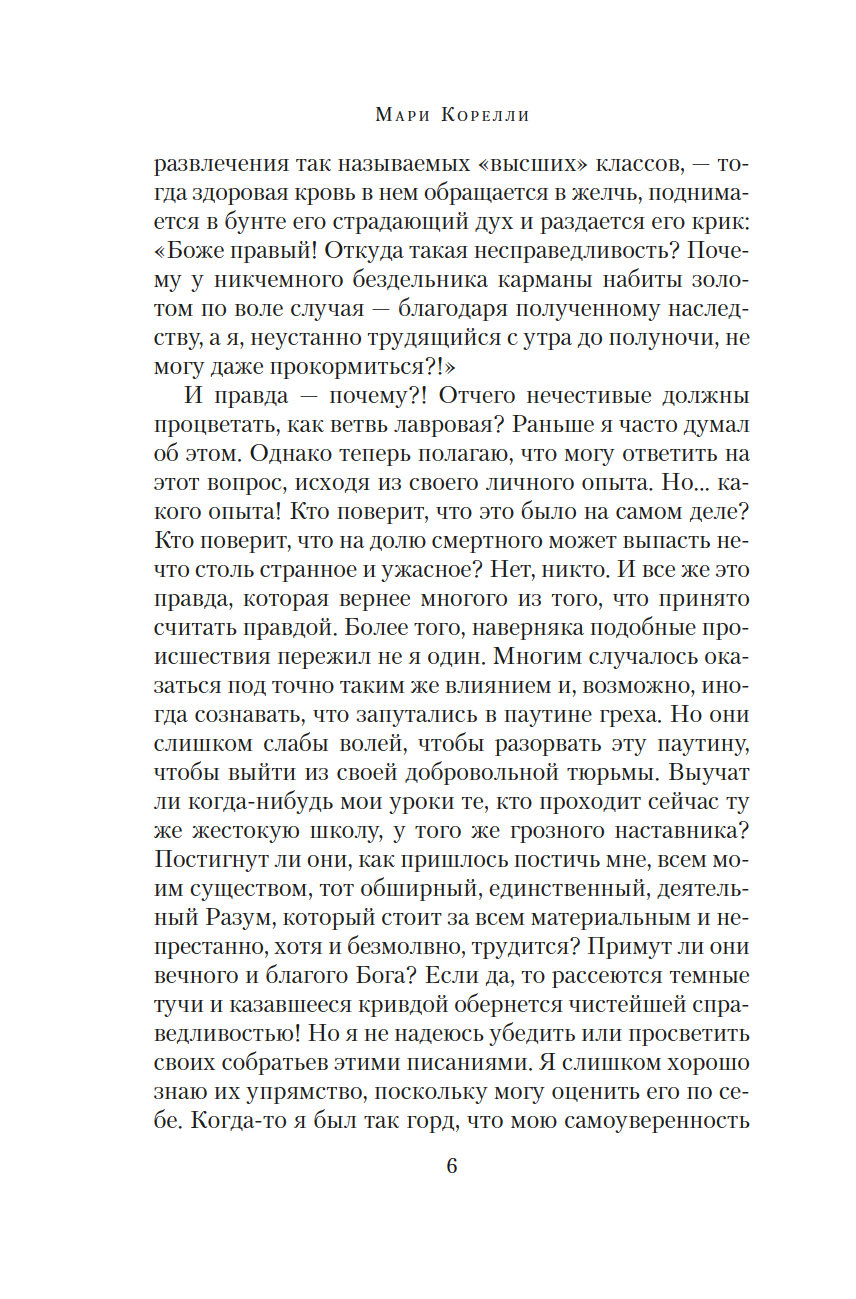 Мари Корелли

развлечения так называемых «высших» классов, — тогда здоровая кровь в нем обращается в желчь, поднимается в бунте его страдающий дух и раздается его крик: «Боже правый! Откуда такая несправедливость? Почему у никчемного бездельника карманы набиты золотом по воле случая — благодаря полученному наследству, а я, неустанно трудящийся с утра до полуночи, не могу даже прокормиться?!»

И правда — почему?! Отчего нечестивые должны процветать, как ветвь лавровая? Раньше я часто думал об этом. Однако теперь полагаю, что могу ответить на этот вопрос, исходя из своего личного опыта. Но... какого опыта! Кто поверит, что это было на самом деле? Кто поверит, что на долю смертного может выпасть нечто столь странное и ужасное? Нет, никто. И все же это правда, которая вернее многого из того, что принято считать правдой. Более того, наверняка подобные происшествия пережил не я один. Многим случалось оказаться под точно таким же влиянием и, возможно, иногда сознавать, что запутались в паутине греха. Но они слишком слабы волей, чтобы разорвать эту паутину, чтобы выйти из своей добровольной тюрьмы. Выучат ли когда-нибудь мои уроки те, кто проходит сейчас ту же жестокую школу, у того же грозного наставника? Постигнут ли они, как пришлось постичь мне, всем моим существом, тот обширный, единственный, деятельный Разум, который стоит за всем материальным и непрестанно, хотя и безмолвно, трудится? Примут ли они вечного и благого Бога? Если да, то рассеются темные тучи и казавшееся кривдой обернется чистейшей справедливостью! Но я не надеюсь убедить или просветить своих собратьев этими писаниями. Я слишком хорошо знаю их упрямство, поскольку могу оценить его по себе. Когда-то я был так горд, что мою самоуверенность

6